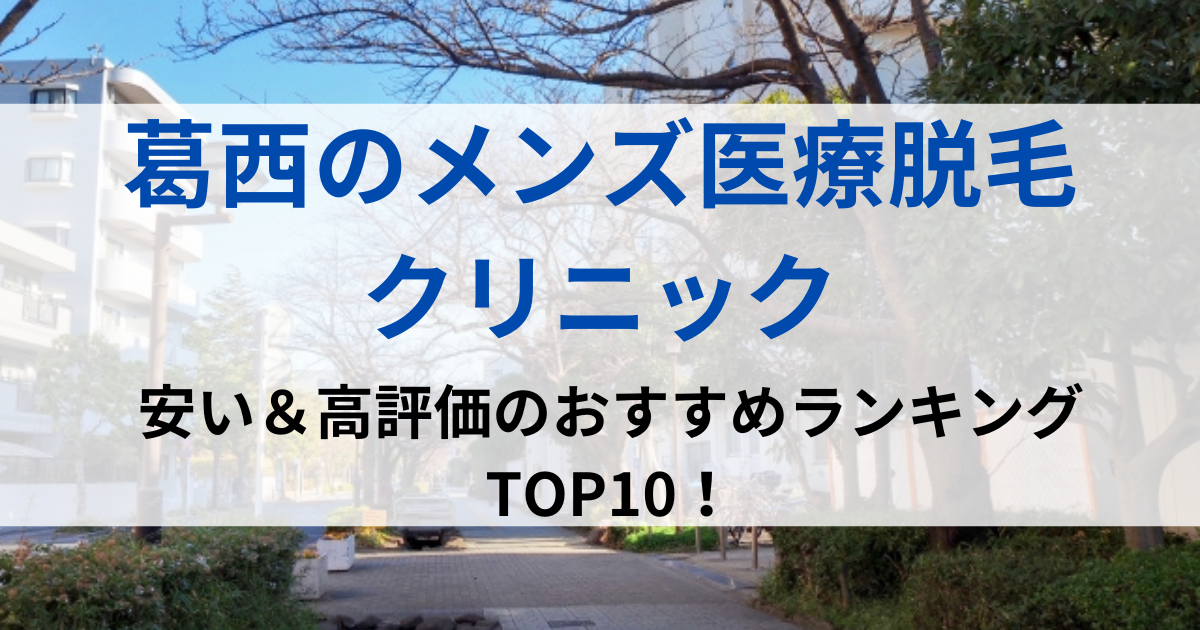 葛西のメンズ医療脱毛クリニック

安い＆高評価のおすすめランキングTOP10！